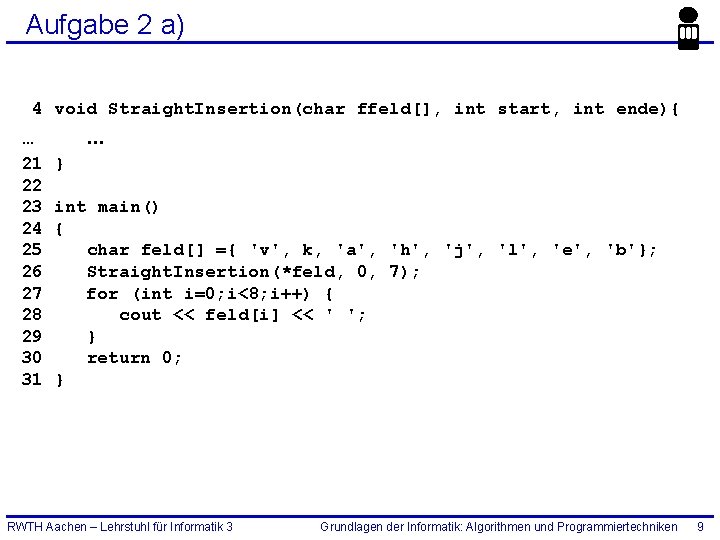 Aufgabe 2 a)

4 void StraightInsertion(char ffeld[], int start, int ende){
… …
21 }
22
23 int main()
24 {
25 char feld[] ={ 'v', k, 'a', 'h', 'j', 'l', 'e', 'b'};
26 StraightInsertion(*feld, 0, 7);
27 for (int i=0;i<8;i++) {
28 cout << feld[i] << ' ';
29 }
30 return 0;
31 }

RWTH Aachen – Lehrstuhl für Informatik 3

Grundlagen der Informatik: Algorithmen und Programmiertechniken 9